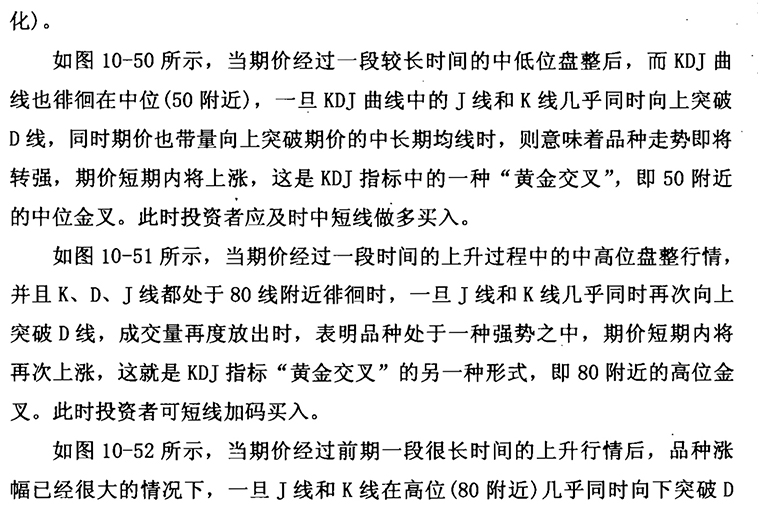 化)。

如图 10-50 所示，当期价经过一段较长时间的中低位盘整后，而 KDJ 曲线也徘徊在中位(50 附近)，一旦 KDJ 曲线中的 J 线和 K 线几乎同时向上突破 D 线，同时期价也带量向上突破期价的中长期均线时，则意味着品种走势即将转强，期价短期内将上涨，这是 KDJ 指标中的一种“黄金交叉”，即 50 附近的中位金叉。此时投资者应及时中短线做多买入。

如图 10-51 所示，当期价经过一段时间的上升过程中的中高位盘整行情，并且 K、D、J 线都处于 80 线附近徘徊时，一旦 J 线和 K 线几乎同时再次向上突破 D 线，成交量再度放出时，表明品种处于一种强势之中，期价短期内将再次上涨，这就是 KDJ 指标“黄金交叉”的另一种形式，即 80 附近的高位金叉。此时投资者可短线加码买入。

如图 10-52 所示，当期价经过前期一段很长时间的上升行情后，品种涨幅已经很大的情况下，一旦 J 线和 K 线在高位(80 附近)几乎同时向下突破 D